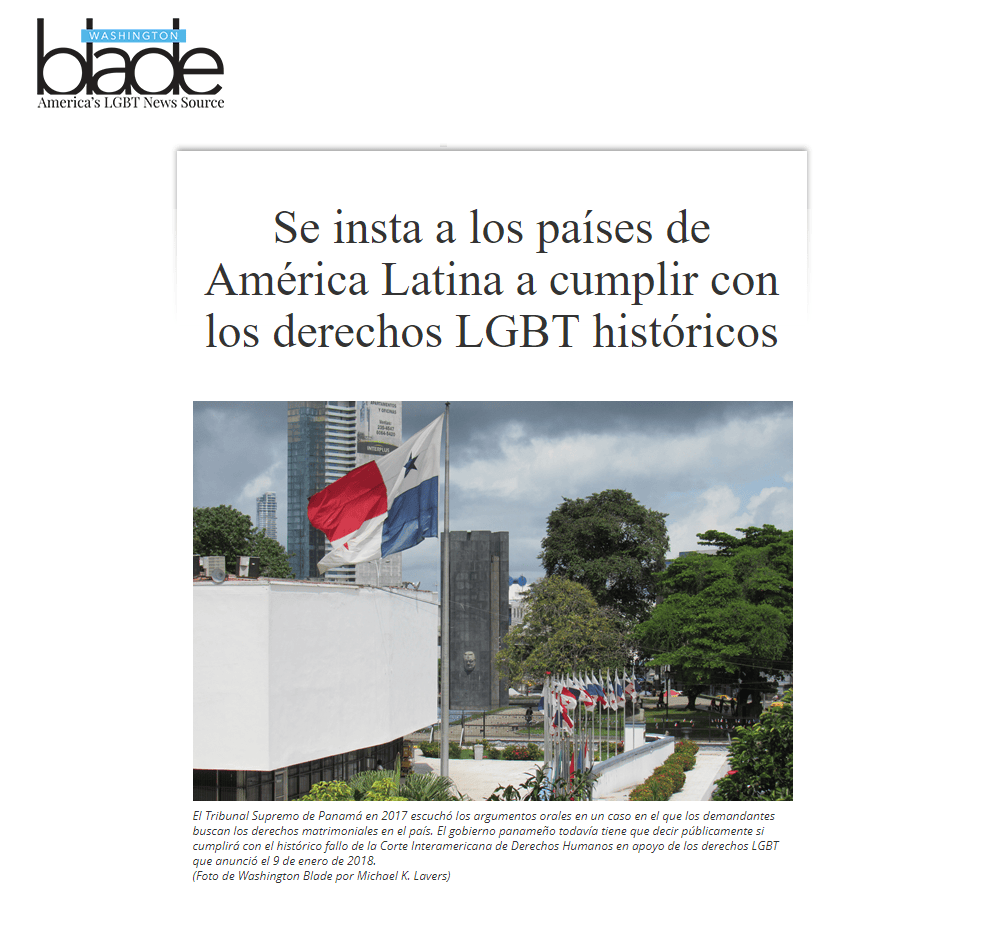 WASHINGTON
blade
America's LGBT News Source

Se insta a los países de América Latina a cumplir con los derechos LGBT históricos

El Tribunal Supremo de Panamá en 2017 escuchó los argumentos orales en un caso en el que los demandantes buscan los derechos matrimoniales en el país. El gobierno panameño todavía tiene que decir públicamente si cumplirá con el histórico fallo de la Corte Interamericana de Derechos Humanos en apoyo de los derechos LGBT que anunció el 9 de enero de 2018.
(Foto de Washington Blade por Michael K. Lavers)